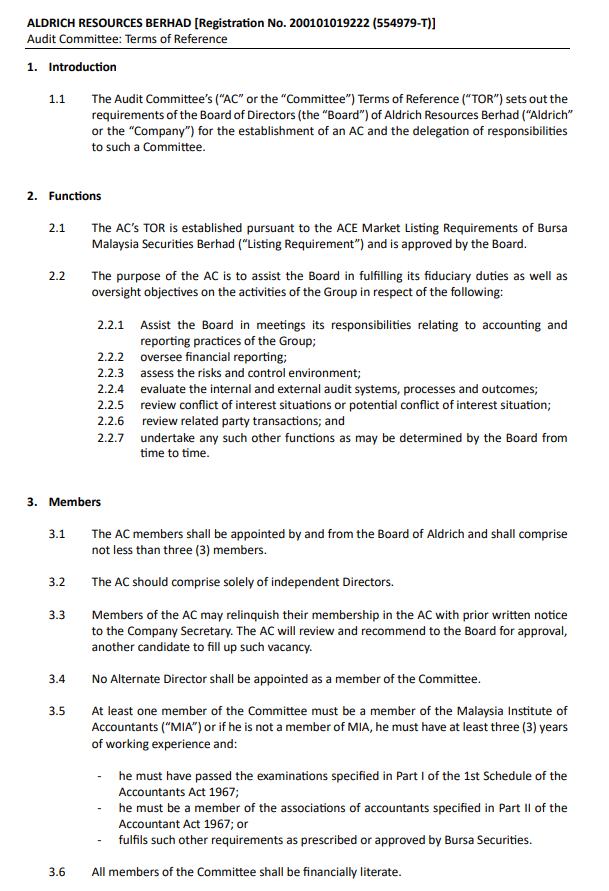 ALDRICH RESOURCES BERHAD [Registration No. 200101019222 (554979-T)]
Audit Committee: Terms of Reference

1. Introduction

1.1 The Audit Committee's ("AC" or the "Committee") Terms of Reference ("TOR") sets out the requirements of the Board of Directors (the "Board") of Aldrich Resources Berhad ("Aldrich" or the "Company") for the establishment of an AC and the delegation of responsibilities to such a Committee.

2. Functions

2.1 The AC's TOR is established pursuant to the ACE Market Listing Requirements of Bursa Malaysia Securities Berhad ("Listing Requirement") and is approved by the Board.

2.2 The purpose of the AC is to assist the Board in fulfilling its fiduciary duties as well as oversight objectives on the activities of the Group in respect of the following:

2.2.1 Assist the Board in meetings its responsibilities relating to accounting and reporting practices of the Group;
2.2.2 oversee financial reporting;
2.2.3 assess the risks and control environment;
2.2.4 evaluate the internal and external audit systems, processes and outcomes;
2.2.5 review conflict of interest situations or potential conflict of interest situation;
2.2.6 review related party transactions; and
2.2.7 undertake any such other functions as may be determined by the Board from time to time.

3. Members

3.1 The AC members shall be appointed by and from the Board of Aldrich and shall comprise not less than three (3) members.

3.2 The AC should comprise solely of independent Directors.

3.3 Members of the AC may relinquish their membership in the AC with prior written notice to the Company Secretary. The AC will review and recommend to the Board for approval, another candidate to fill up such vacancy.

3.4 No Alternate Director shall be appointed as a member of the Committee.

3.5 At least one member of the Committee must be a member of the Malaysia Institute of Accountants ("MIA") or if he is not a member of MIA, he must have at least three (3) years of working experience and:

- he must have passed the examinations specified in Part I of the 1st Schedule of the Accountants Act 1967;
- he must be a member of the associations of accountants specified in Part II of the Accountant Act 1967; or
- fulfils such other requirements as prescribed or approved by Bursa Securities.

3.6 All members of the Committee shall be financially literate.